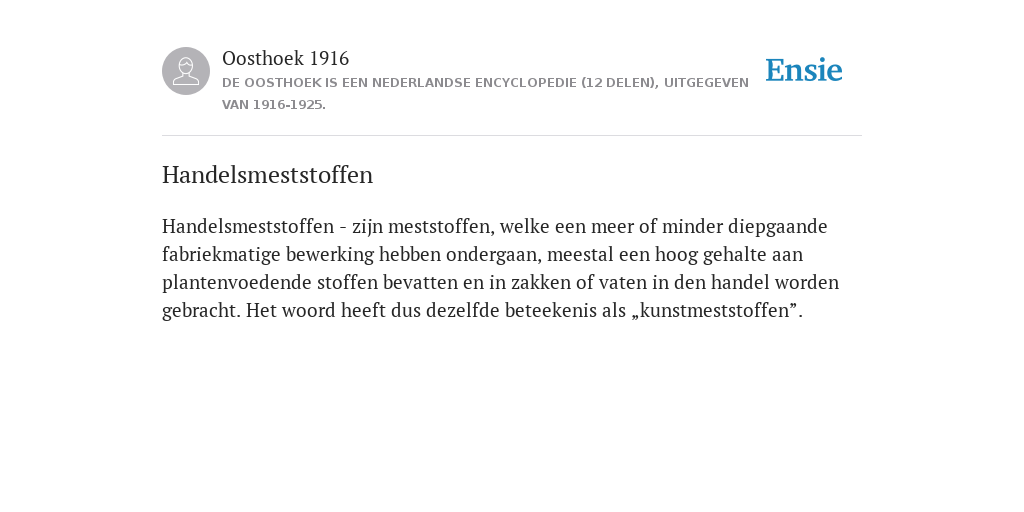 Oosthoek 1916
DE OOSTHOEK IS EEN NEDERLANDSE ENCYCLOPEDIE (12 DELEN), UITGEGEVEN VAN 1916-1925.

Ensie

Handelsmeststoffen

Handelsmeststoffen - zijn meststoffen, welke een meer of minder diepgaande fabriekmatige bewerking hebben ondergaan, meestal een hoog gehalte aan plantenvoedende stoffen bevatten en in zakken of vaten in den handel worden gebracht. Het woord heeft dus dezelfde beteekenis als „kunstmeststoffen”.